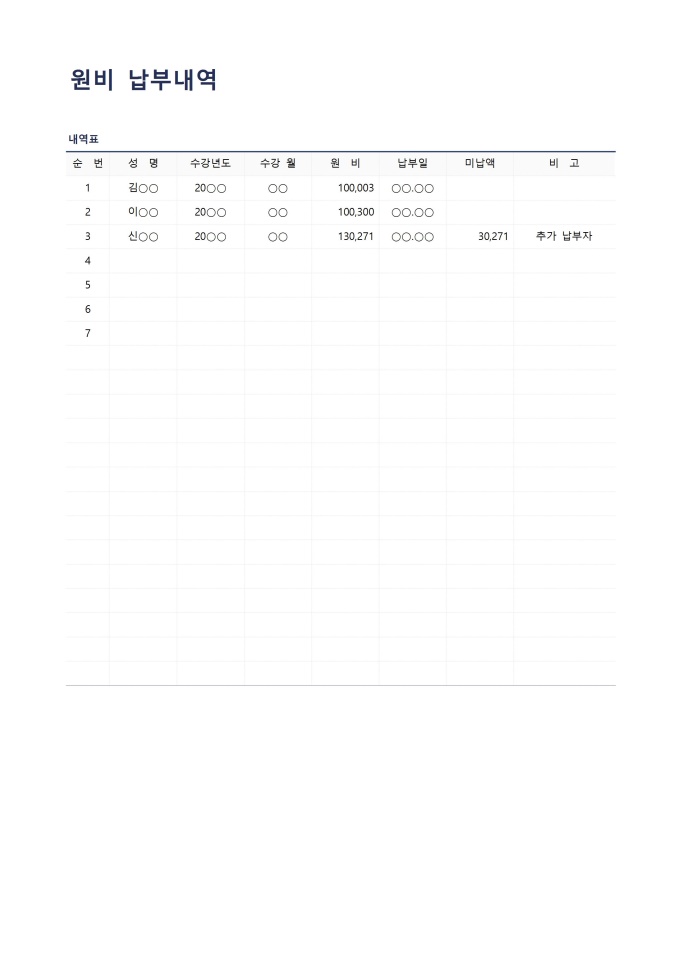 원비 납부내역

내역표

| 순 번 | 성 명 | 수강년도 | 수강 월 | 원 비 | 납부일 | 미납액 | 비 고 |
|---|---|---|---|---|---|---|---|
| 1 | 김○○ | 20○○ | ○○ | 100,003 | ○○.○○ | | |
| 2 | 이○○ | 20○○ | ○○ | 100,300 | ○○.○○ | | |
| 3 | 신○○ | 20○○ | ○○ | 130,271 | ○○.○○ | 30,271 | 추가 납부자 |
| 4 | | | | | | | |
| 5 | | | | | | | |
| 6 | | | | | | | |
| 7 | | | | | | | |